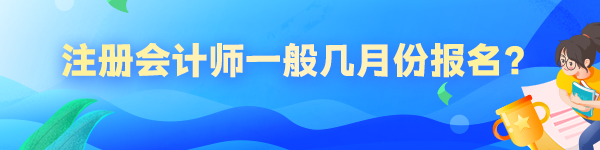 注册会计师一般几月份报名？